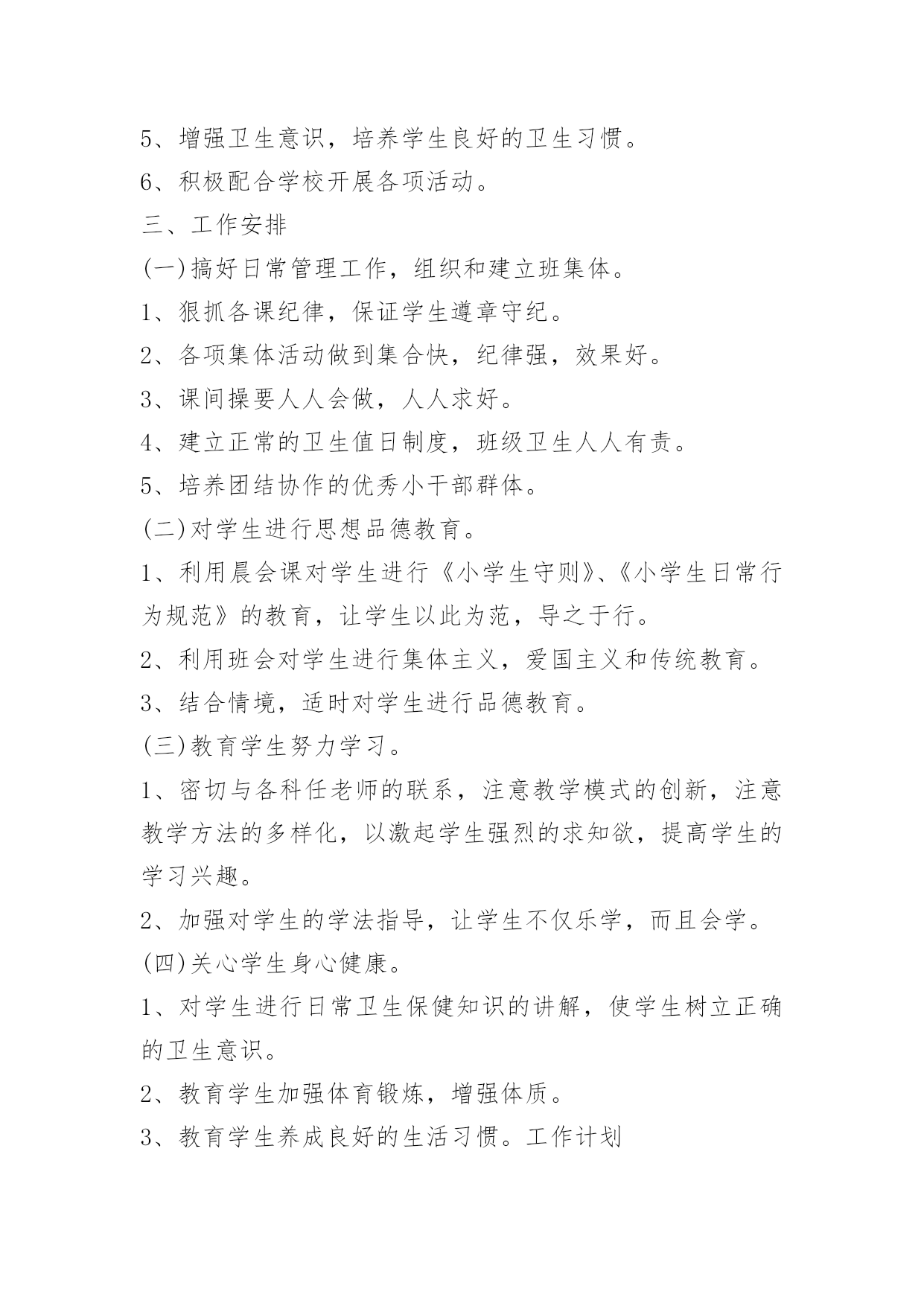 5、增强卫生意识，培养学生良好的卫生习惯。

6、积极配合学校开展各项活动。

三、工作安排

(一)搞好日常管理工作，组织和建立班集体。

1、狠抓各课纪律，保证学生遵章守纪。

2、各项集体活动做到集合快，纪律强，效果好。

3、课间操要人人会做，人人求好。

4、建立正常的卫生值日制度，班级卫生人人有责。

5、培养团结协作的优秀小干部群体。

(二)对学生进行思想品德教育。

1、利用晨会课对学生进行《小学生守则》、《小学生日常行为规范》的教育，让学生以此为范，导之于行。

2、利用班会对学生进行集体主义，爱国主义和传统教育。

3、结合情境，适时对学生进行品德教育。

(三)教育学生努力学习。

1、密切与各科任老师的联系，注意教学模式的创新，注意教学方法的多样化，以激起学生强烈的求知欲，提高学生的学习兴趣。

2、加强对学生的学法指导，让学生不仅乐学，而且会学。

(四)关心学生身心健康。

1、对学生进行日常卫生保健知识的讲解，使学生树立正确的卫生意识。

2、教育学生加强体育锻炼，增强体质。

3、教育学生养成良好的生活习惯。工作计划